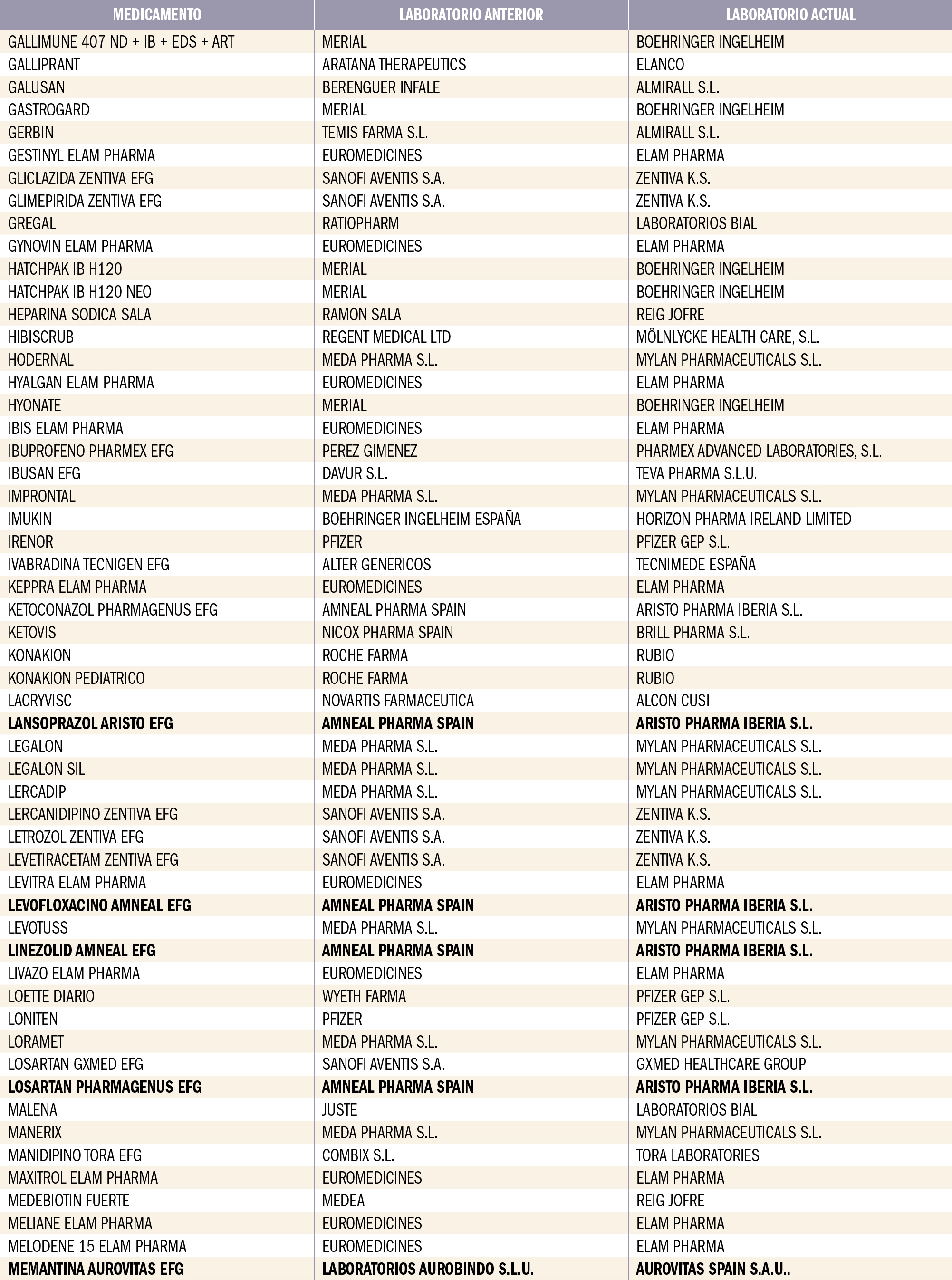 | MEDICAMENTO | LABORATORIO ANTERIOR | LABORATORIO ACTUAL |
|---|---|---|
| GALLIMUNE 407 ND + IB + EDS + ART | MERIAL | BOEHRINGER INGELHEIM |
| GALLIPRANT | ARATANA THERAPEUTICS | ELANCO |
| GALUSAN | BERENGUER INFALE | ALMIRALL S.L. |
| GASTROGARD | MERIAL | BOEHRINGER INGELHEIM |
| GERBIN | TEMIS FARMA S.L. | ALMIRALL S.L. |
| GESTINYL ELAM PHARMA | EUROMEDICINES | ELAM PHARMA |
| GLICLAZIDA ZENTIVA EFG | SANOFI AVENTIS S.A. | ZENTIVA K.S. |
| GLIMEPIRIDA ZENTIVA EFG | SANOFI AVENTIS S.A. | ZENTIVA K.S. |
| GREGAL | RATIOPHARM | LABORATORIOS BIAL |
| GYNOVIN ELAM PHARMA | EUROMEDICINES | ELAM PHARMA |
| HATCHPAK IB H120 | MERIAL | BOEHRINGER INGELHEIM |
| HATCHPAK IB H120 NEO | MERIAL | BOEHRINGER INGELHEIM |
| HEPARINA SODICA SALA | RAMON SALA | REIG JOFRE |
| HIBISCRUB | REGENT MEDICAL LTD | MÖLNLYCKE HEALTH CARE, S.L. |
| HODERNAL | MEDA PHARMA S.L. | MYLAN PHARMACEUTICALS S.L. |
| HYALGAN ELAM PHARMA | EUROMEDICINES | ELAM PHARMA |
| HYONATE | MERIAL | BOEHRINGER INGELHEIM |
| IBIS ELAM PHARMA | EUROMEDICINES | ELAM PHARMA |
| IBUPROFENO PHARMEX EFG | PEREZ GIMENEZ | PHARMEX ADVANCED LABORATORIES, S.L. |
| IBUSAN EFG | DAVUR S.L. | TEVA PHARMA S.L.U. |
| IMPRONTAL | MEDA PHARMA S.L. | MYLAN PHARMACEUTICALS S.L. |
| IMUKIN | BOEHRINGER INGELHEIM ESPAÑA | HORIZON PHARMA IRELAND LIMITED |
| IRENOR | PFIZER | PFIZER GEP S.L. |
| IVABRADINA TECNIGEN EFG | ALTER GENERICOS | TECNIMEDE ESPAÑA |
| KEPPRA ELAM PHARMA | EUROMEDICINES | ELAM PHARMA |
| KETOCONAZOL PHARMAGENUS EFG | AMNEAL PHARMA SPAIN | ARISTO PHARMA IBERIA S.L. |
| KETOVIS | NICOX PHARMA SPAIN | BRILL PHARMA S.L. |
| KONAKION | ROCHE FARMA | RUBIO |
| KONAKION PEDIATRICO | ROCHE FARMA | RUBIO |
| LACRYVISC | NOVARTIS FARMACEUTICA | ALCON CUSI |
| LANSOPRAZOL ARISTO EFG | AMNEAL PHARMA SPAIN | ARISTO PHARMA IBERIA S.L. |
| LEGALON | MEDA PHARMA S.L. | MYLAN PHARMACEUTICALS S.L. |
| LEGALON SIL | MEDA PHARMA S.L. | MYLAN PHARMACEUTICALS S.L. |
| LERCADIP | MEDA PHARMA S.L. | MYLAN PHARMACEUTICALS S.L. |
| LERCANIDIPINO ZENTIVA EFG | SANOFI AVENTIS S.A. | ZENTIVA K.S. |
| LETROZOL ZENTIVA EFG | SANOFI AVENTIS S.A. | ZENTIVA K.S. |
| LEVETIRACETAM ZENTIVA EFG | SANOFI AVENTIS S.A. | ZENTIVA K.S. |
| LEVITRA ELAM PHARMA | EUROMEDICINES | ELAM PHARMA |
| LEVOFLOXACINO AMNEAL EFG | AMNEAL PHARMA SPAIN | ARISTO PHARMA IBERIA S.L. |
| LEVOTUSS | MEDA PHARMA S.L. | MYLAN PHARMACEUTICALS S.L. |
| LINEZOLID AMNEAL EFG | AMNEAL PHARMA SPAIN | ARISTO PHARMA IBERIA S.L. |
| LIVAZO ELAM PHARMA | EUROMEDICINES | ELAM PHARMA |
| LOETTE DIARIO | WYETH FARMA | PFIZER GEP S.L. |
| LONITEN | PFIZER | PFIZER GEP S.L. |
| LORAMET | MEDA PHARMA S.L. | MYLAN PHARMACEUTICALS S.L. |
| LOSARTAN GXMED EFG | SANOFI AVENTIS S.A. | GXMED HEALTHCARE GROUP |
| LOSARTAN PHARMAGENUS EFG | AMNEAL PHARMA SPAIN | ARISTO PHARMA IBERIA S.L. |
| MALENA | JUSTE | LABORATORIOS BIAL |
| MANERIX | MEDA PHARMA S.L. | MYLAN PHARMACEUTICALS S.L. |
| MANIDIPINO TORA EFG | COMBIX S.L. | TORA LABORATORIES |
| MAXITROL ELAM PHARMA | EUROMEDICINES | ELAM PHARMA |
| MEDEBIOTIN FUERTE | MEDEA | REIG JOFRE |
| MELIANE ELAM PHARMA | EUROMEDICINES | ELAM PHARMA |
| MELODENE 15 ELAM PHARMA | EUROMEDICINES | ELAM PHARMA |
| MEMANTINA AUROVITAS EFG | LABORATORIOS AUROBINDO S.L.U. | AUROVITAS SPAIN S.A.U.. |